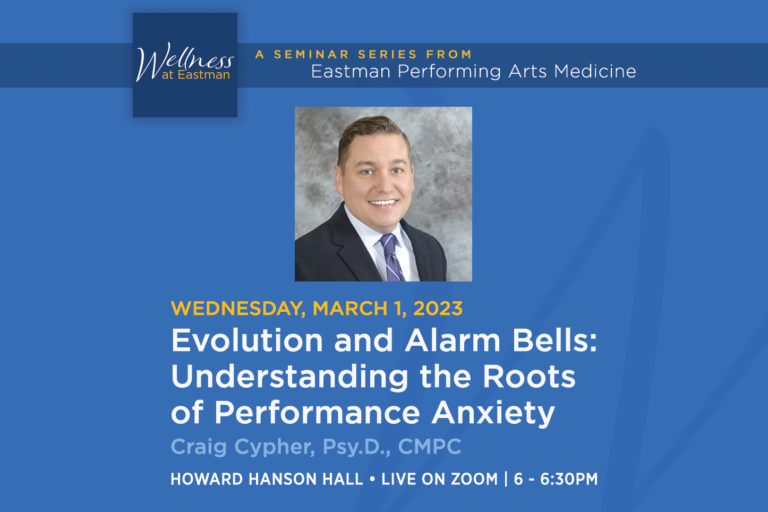 Wellness at Eastman

A SEMINAR SERIES FROM
Eastman Performing Arts Medicine

WEDNESDAY, MARCH 1, 2023

Evolution and Alarm Bells: Understanding the Roots of Performance Anxiety

Craig Cypher, Psy.D., CMPC

HOWARD HANSON HALL • LIVE ON ZOOM | 6 - 6:30PM